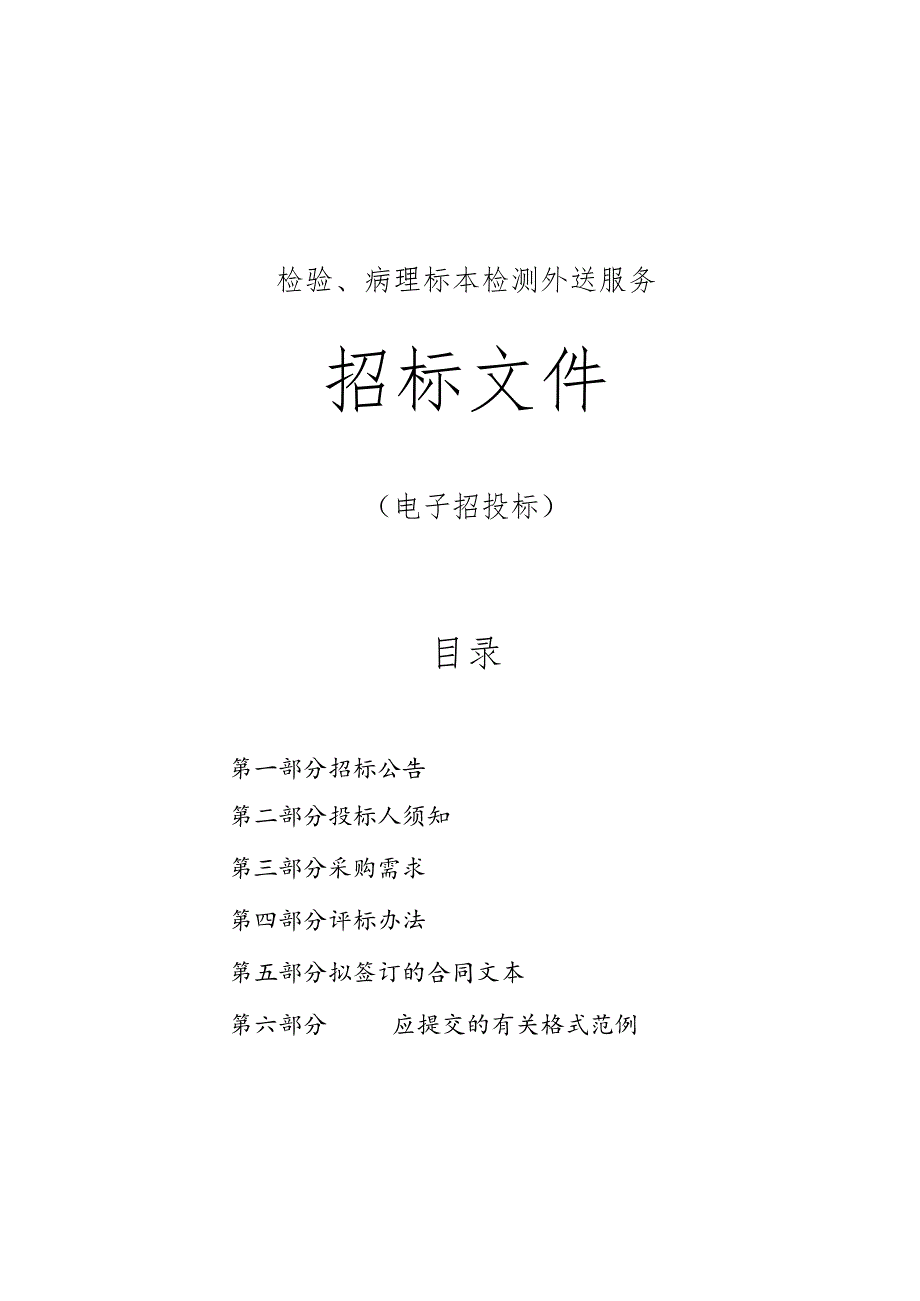 检验、病理标本检测外送服务

招标文件

（电子招投标）

目录

第一部分招标公告

第二部分投标人须知

第三部分采购需求

第四部分评标办法

第五部分拟签订的合同文本

第六部分 应提交的有关格式范例